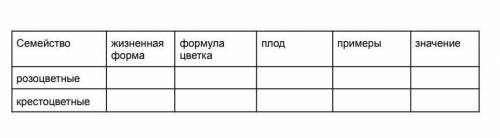 | Семейство | жизненная форма | формула цветка | плод | примеры | значение |
|---|---|---|---|---|---|
| розоцветные | | | | | |
| крестоцветные | | | | | |